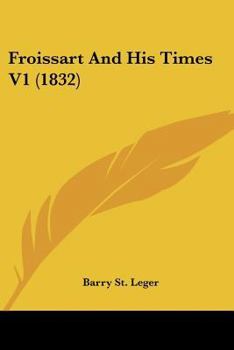 Froissart And His Times V1 (1832)

Barry St. Leger